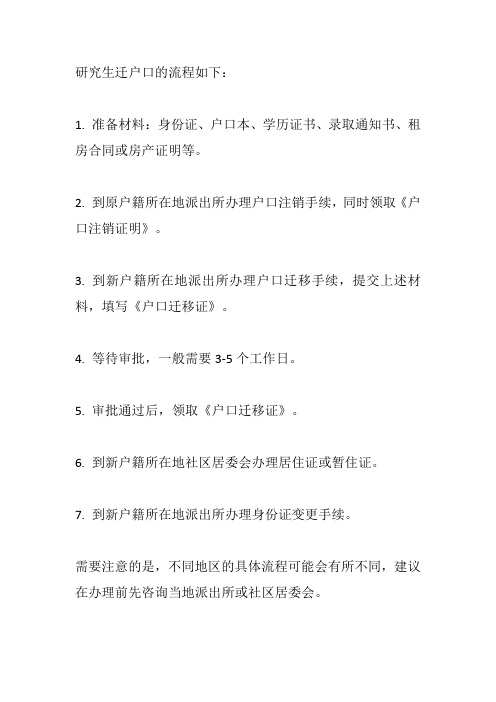 研究生迁户口的流程如下：

1. 准备材料：身份证、户口本、学历证书、录取通知书、租房合同或房产证明等。

2. 到原户籍所在地派出所办理户口注销手续，同时领取《户口注销证明》。

3. 到新户籍所在地派出所办理户口迁移手续，提交上述材料，填写《户口迁移证》。

4. 等待审批，一般需要 3-5 个工作日。

5. 审批通过后，领取《户口迁移证》。

6. 到新户籍所在地社区居委会办理居住证或暂住证。

7. 到新户籍所在地派出所办理身份证变更手续。

需要注意的是，不同地区的具体流程可能会有所不同，建议在办理前先咨询当地派出所或社区居委会。